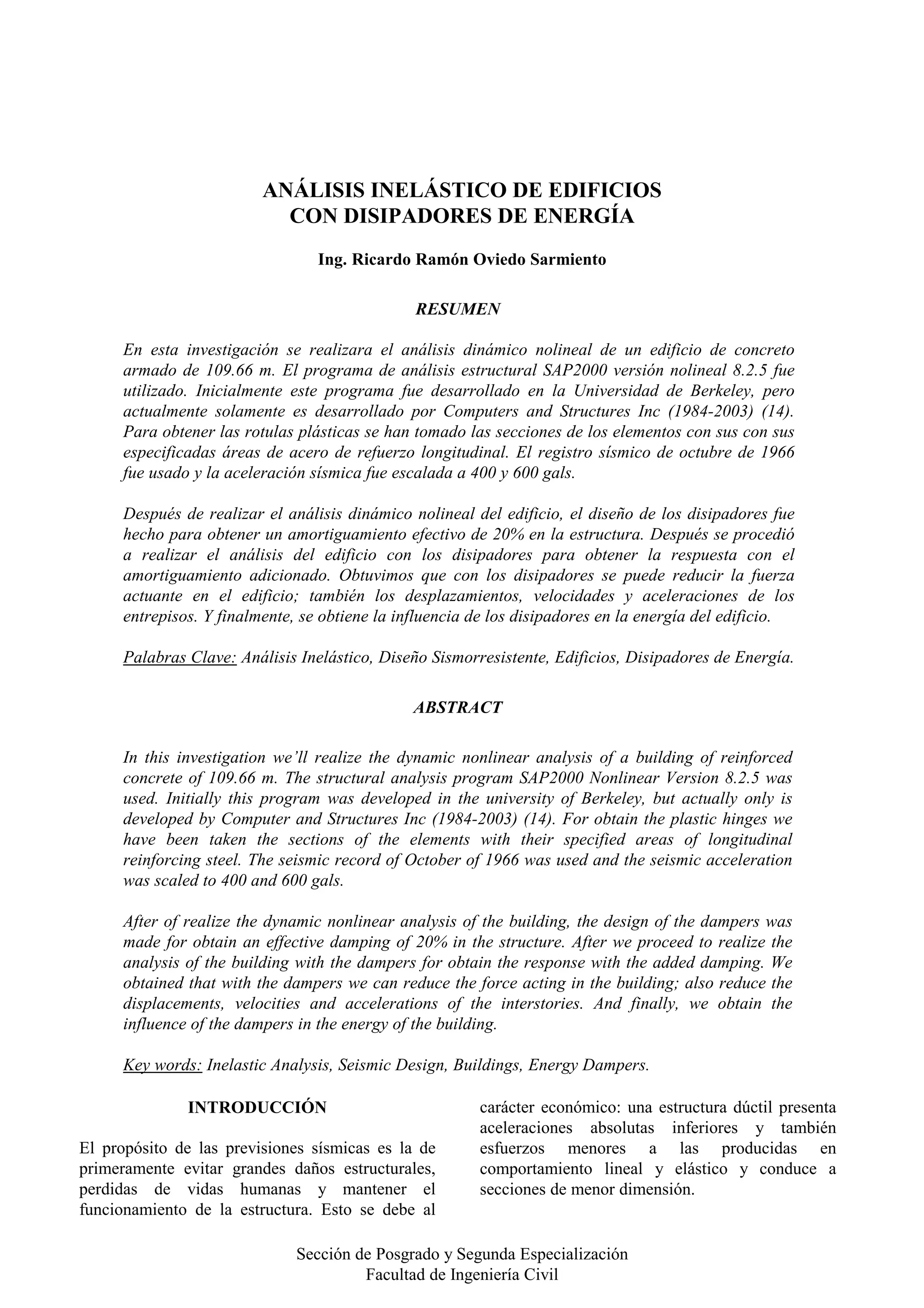 ANÁLISIS INELÁSTICO DE EDIFICIOS CON DISIPADORES DE ENERGÍA

Ing. Ricardo Ramón Oviedo Sarmiento

RESUMEN

En esta investigación se realizara el análisis dinámico nolineal de un edificio de concreto armado de 109.66 m. El programa de análisis estructural SAP2000 versión nolineal 8.2.5 fue utilizado. Inicialmente este programa fue desarrollado en la Universidad de Berkeley, pero actualmente solamente es desarrollado por Computers and Structures Inc (1984-2003) (14). Para obtener las rotulas plásticas se han tomado las secciones de los elementos con sus con sus especificadas áreas de acero de refuerzo longitudinal. El registro sísmico de octubre de 1966 fue usado y la aceleración sísmica fue escalada a 400 y 600 gals.

Después de realizar el análisis dinámico nolineal del edificio, el diseño de los disipadores fue hecho para obtener un amortiguamiento efectivo de 20% en la estructura. Después se procedió a realizar el análisis del edificio con los disipadores para obtener la respuesta con el amortiguamiento adicionado. Obtuvimos que con los disipadores se puede reducir la fuerza actuante en el edificio; también los desplazamientos, velocidades y aceleraciones de los entrepisos. Y finalmente, se obtiene la influencia de los disipadores en la energía del edificio.

Palabras Clave: Análisis Inelástico, Diseño Sismorresistente, Edificios, Disipadores de Energía.

ABSTRACT

In this investigation we'll realize the dynamic nonlinear analysis of a building of reinforced concrete of 109.66 m. The structural analysis program SAP2000 Nonlinear Version 8.2.5 was used. Initially this program was developed in the university of Berkeley, but actually only is developed by Computer and Structures Inc (1984-2003) (14). For obtain the plastic hinges we have been taken the sections of the elements with their specified areas of longitudinal reinforcing steel. The seismic record of October of 1966 was used and the seismic acceleration was scaled to 400 and 600 gals.

After of realize the dynamic nonlinear analysis of the building, the design of the dampers was made for obtain an effective damping of 20% in the structure. After we proceed to realize the analysis of the building with the dampers for obtain the response with the added damping. We obtained that with the dampers we can reduce the force acting in the building; also reduce the displacements, velocities and accelerations of the interstories. And finally, we obtain the influence of the dampers in the energy of the building.

Key words: Inelastic Analysis, Seismic Design, Buildings, Energy Dampers.

INTRODUCCIÓN

El propósito de las previsiones sísmicas es la de primeramente evitar grandes daños estructurales, perdidas de vidas humanas y mantener el funcionamiento de la estructura. Esto se debe al carácter económico: una estructura dúctil presenta aceleraciones absolutas inferiores y también esfuerzos menores a las producidas en comportamiento lineal y elástico y conduce a secciones de menor dimensión.

Sección de Posgrado y Segunda Especialización
Facultad de Ingeniería Civil